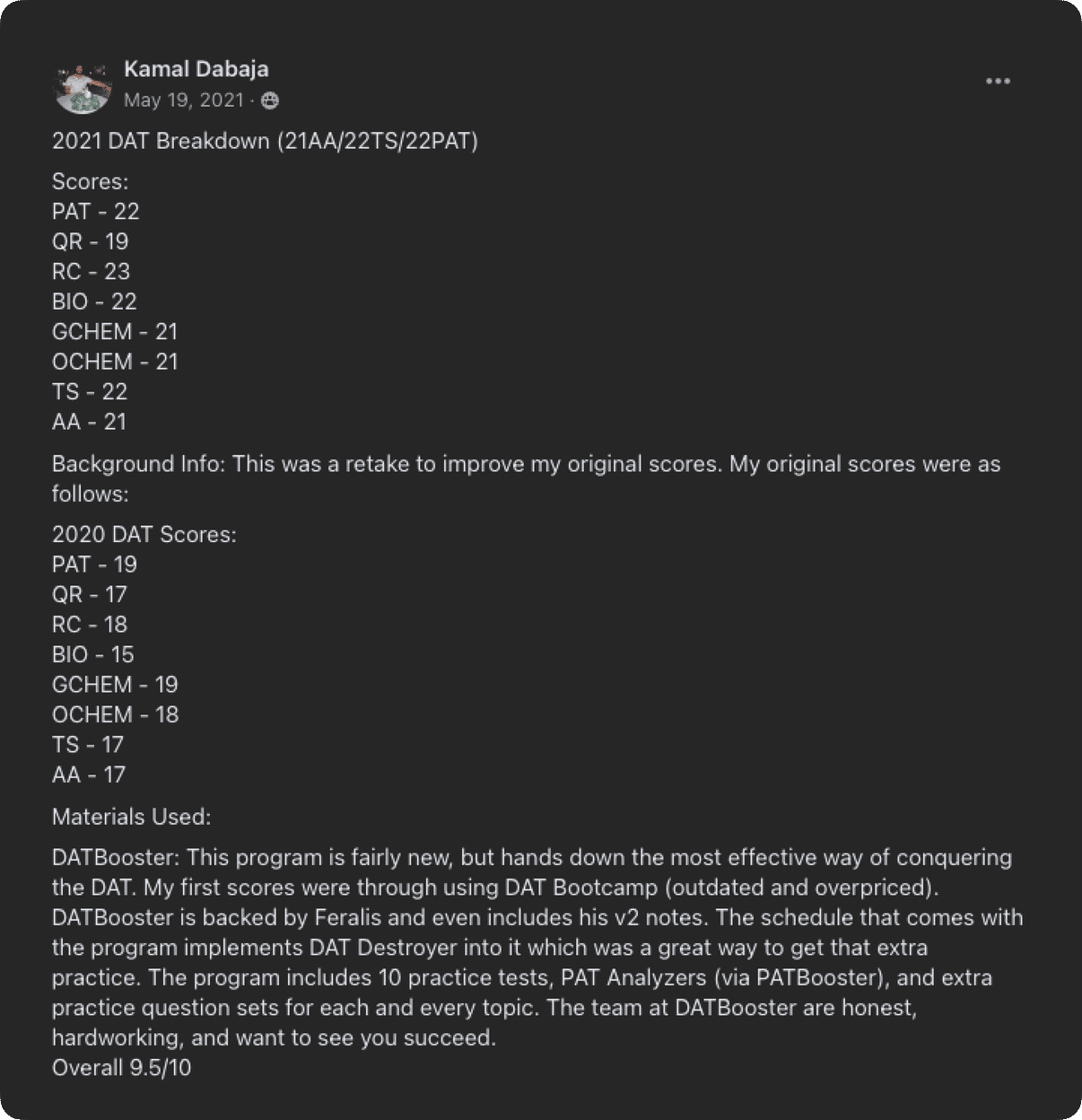 Kamal Dabaja
May 19, 2021 ·

2021 DAT Breakdown (21AA/22TS/22PAT)

Scores:
PAT - 22
QR - 19
RC - 23
BIO - 22
GCHEM - 21
OCHEM - 21
TS - 22
AA - 21

Background Info: This was a retake to improve my original scores. My original scores were as follows:

2020 DAT Scores:
PAT - 19
QR - 17
RC - 18
BIO - 15
GCHEM - 19
OCHEM - 18
TS - 17
AA - 17

Materials Used:

DATBooster: This program is fairly new, but hands down the most effective way of conquering the DAT. My first scores were through using DAT Bootcamp (outdated and overpriced). DATBooster is backed by Feralis and even includes his v2 notes. The schedule that comes with the program implements DAT Destroyer into it which was a great way to get that extra practice. The program includes 10 practice tests, PAT Analyzers (via PATBooster), and extra practice question sets for each and every topic. The team at DATBooster are honest, hardworking, and want to see you succeed.
Overall 9.5/10